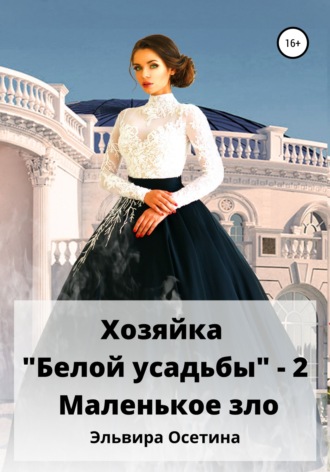 16+

Хозяйка "Белой усадьбы" - 2 Маленькое зло

Эльвира Осетина